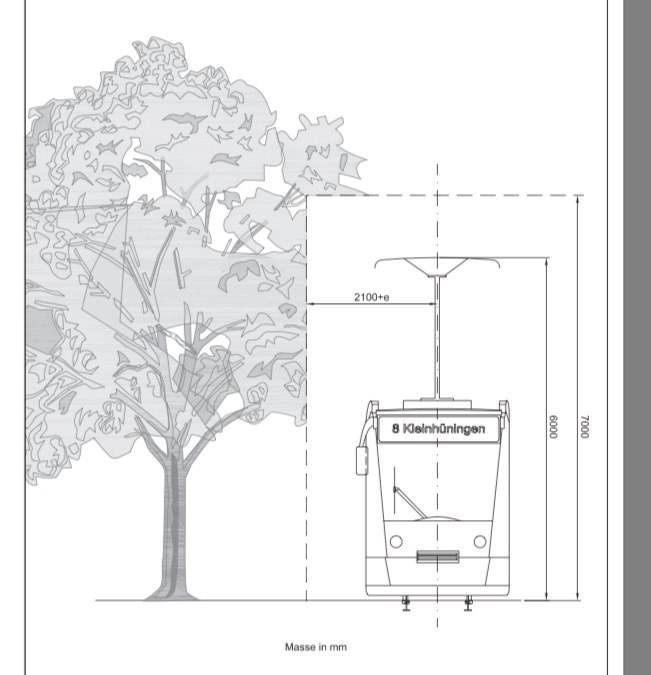 2100+e

8 Kleinhüningen

6000

7000

Masse in mm